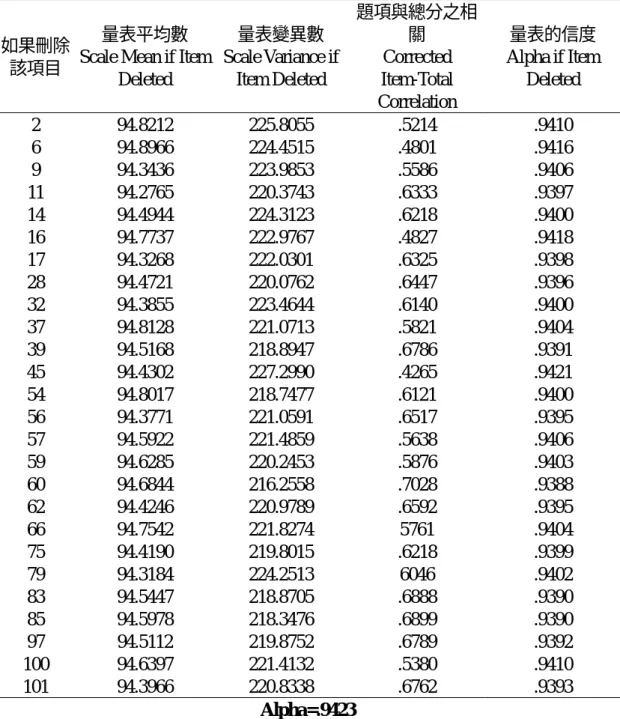 | 如果刪除該項目 | 量表平均數 Scale Mean if Item Deleted | 量表變異數 Scale Variance if Item Deleted | 題項與總分之相關 Corrected Item-Total Correlation | 量表的信度 Alpha if Item Deleted |
|---|---|---|---|---|
| 2 | 94.8212 | 225.8055 | .5214 | .9410 |
| 6 | 94.8966 | 224.4515 | .4801 | .9416 |
| 9 | 94.3436 | 223.9853 | .5586 | .9406 |
| 11 | 94.2765 | 220.3743 | .6333 | .9397 |
| 14 | 94.4944 | 224.3123 | .6218 | .9400 |
| 16 | 94.7737 | 222.9767 | .4827 | .9418 |
| 17 | 94.3268 | 222.0301 | .6325 | .9398 |
| 28 | 94.4721 | 220.0762 | .6447 | .9396 |
| 32 | 94.3855 | 223.4644 | .6140 | .9400 |
| 37 | 94.8128 | 221.0713 | .5821 | .9404 |
| 39 | 94.5168 | 218.8947 | .6786 | .9391 |
| 45 | 94.4302 | 227.2990 | .4265 | .9421 |
| 54 | 94.8017 | 218.7477 | .6121 | .9400 |
| 56 | 94.3771 | 221.0591 | .6517 | .9395 |
| 57 | 94.5922 | 221.4859 | .5638 | .9406 |
| 59 | 94.6285 | 220.2453 | .5876 | .9403 |
| 60 | 94.6844 | 216.2558 | .7028 | .9388 |
| 62 | 94.4246 | 220.9789 | .6592 | .9395 |
| 66 | 94.7542 | 221.8274 | 5761 | .9404 |
| 75 | 94.4190 | 219.8015 | .6218 | .9399 |
| 79 | 94.3184 | 224.2513 | 6046 | .9402 |
| 83 | 94.5447 | 218.8705 | .6888 | .9390 |
| 85 | 94.5978 | 218.3476 | .6899 | .9390 |
| 97 | 94.5112 | 219.8752 | .6789 | .9392 |
| 100 | 94.6397 | 221.4132 | .5380 | .9410 |
| 101 | 94.3966 | 220.8338 | .6762 | .9393 |

Alpha=.9423